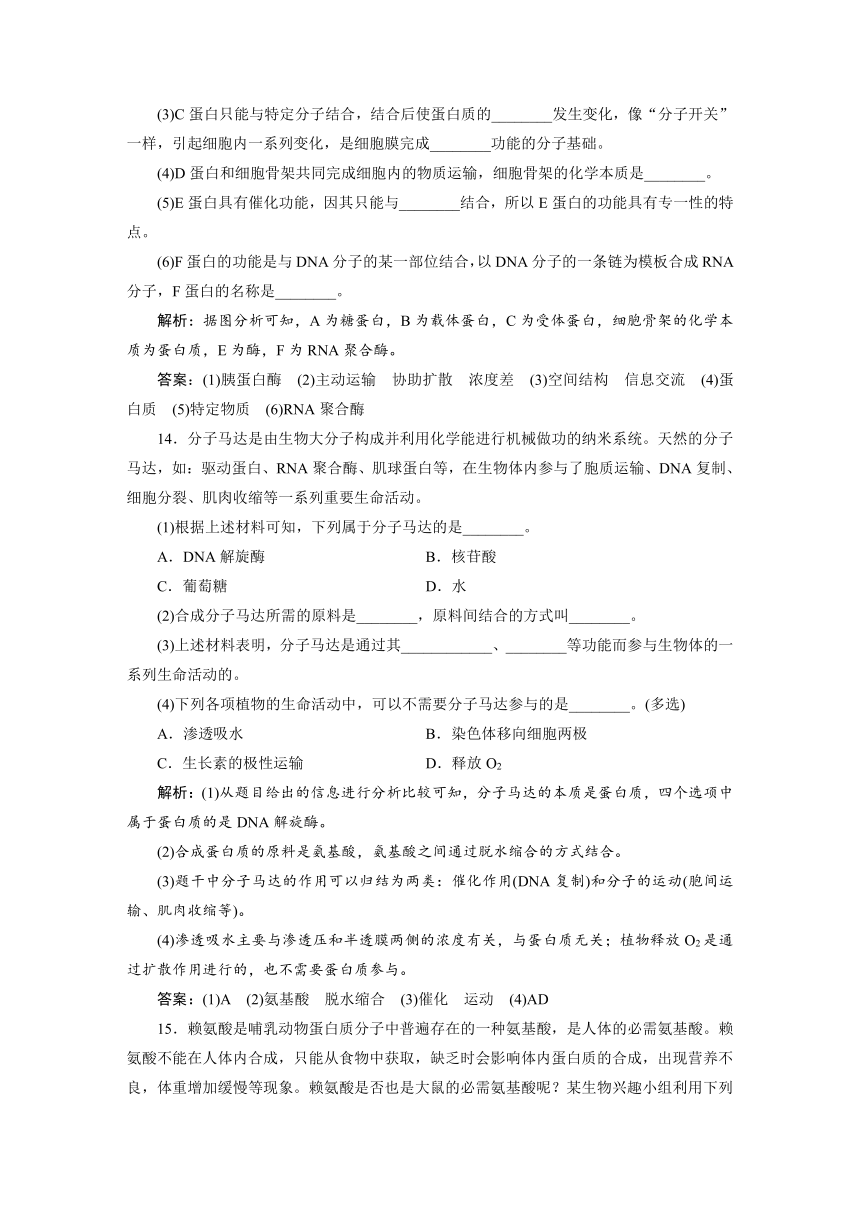 (3)C 蛋白只能与特定分子结合，结合后使蛋白质的________发生变化，像“分子开关”一样，引起细胞内一系列变化，是细胞膜完成________功能的分子基础。

(4)D 蛋白和细胞骨架共同完成细胞内的物质运输，细胞骨架的化学本质是________。

(5)E 蛋白具有催化功能，因其只能与________结合，所以 E 蛋白的功能具有专一性的特点。

(6)F 蛋白的功能是与 DNA 分子的某一部位结合，以 DNA 分子的一条链为模板合成 RNA 分子，F 蛋白的名称是________。

解析：据图分析可知，A 为糖蛋白，B 为载体蛋白，C 为受体蛋白，细胞骨架的化学本质为蛋白质，E 为酶，F 为 RNA 聚合酶。

答案：(1)胰蛋白酶 (2)主动运输 协助扩散 浓度差 (3)空间结构 信息交流 (4)蛋白质 (5)特定物质 (6)RNA 聚合酶

14．分子马达是由生物大分子构成并利用化学能进行机械做功的纳米系统。天然的分子马达，如：驱动蛋白、RNA 聚合酶、肌球蛋白等，在生物体内参与了胞质运输、DNA 复制、细胞分裂、肌肉收缩等一系列重要生命活动。

(1)根据上述材料可知，下列属于分子马达的是________。

A．DNA 解旋酶 B．核苷酸

C．葡萄糖 D．水

(2)合成分子马达所需的原料是________，原料间结合的方式叫________。

(3)上述材料表明，分子马达是通过其____________、________等功能而参与生物体的一系列生命活动的。

(4)下列各项植物的生命活动中，可以不需要分子马达参与的是________。(多选)

A．渗透吸水 B．染色体移向细胞两极

C．生长素的极性运输 D．释放 $O_2$

解析：(1)从题目给出的信息进行分析比较可知，分子马达的本质是蛋白质，四个选项中属于蛋白质的是 DNA 解旋酶。

(2)合成蛋白质的原料是氨基酸，氨基酸之间通过脱水缩合的方式结合。

(3)题干中分子马达的作用可以归结为两类：催化作用(DNA 复制)和分子的运动(胞间运输、肌肉收缩等)。

(4)渗透吸水主要与渗透压和半透膜两侧的浓度有关，与蛋白质无关；植物释放 $O_2$ 是通过扩散作用进行的，也不需要蛋白质参与。

答案：(1)A (2)氨基酸 脱水缩合 (3)催化 运动 (4)AD

15．赖氨酸是哺乳动物蛋白质分子中普遍存在的一种氨基酸，是人体的必需氨基酸。赖氨酸不能在人体内合成，只能从食物中获取，缺乏时会影响体内蛋白质的合成，出现营养不良，体重增加缓慢等现象。赖氨酸是否也是大鼠的必需氨基酸呢？某生物兴趣小组利用下列